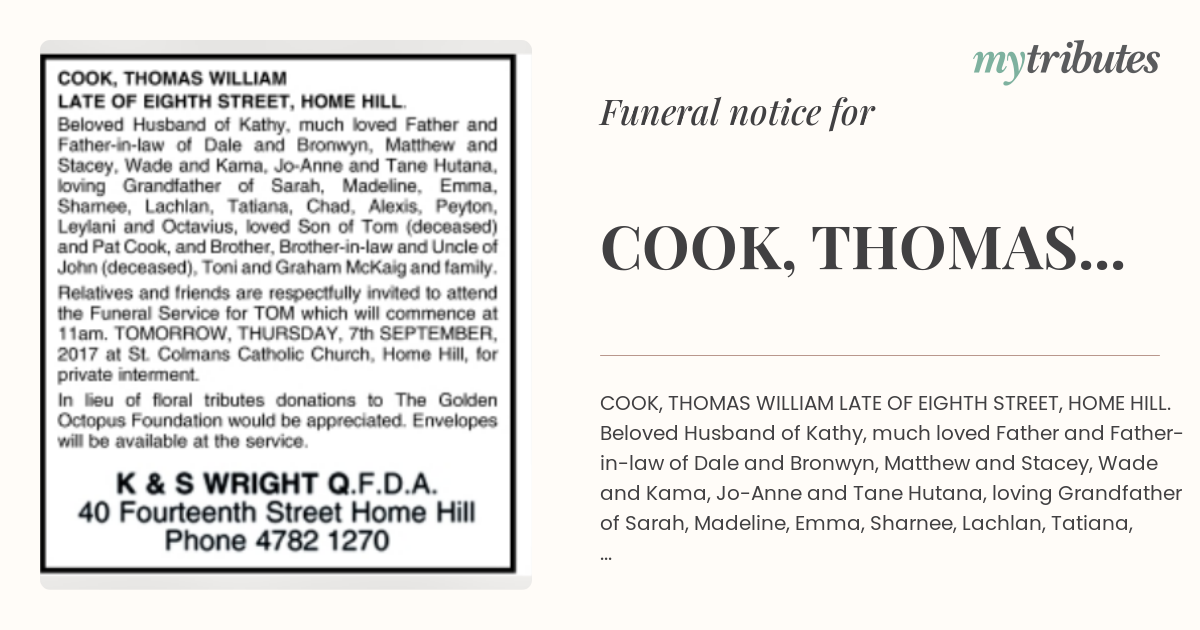 COOK, THOMAS WILLIAM
LATE OF EIGHTH STREET, HOME HILL.
Beloved Husband of Kathy, much loved Father and Father-in-law of Dale and Bronwyn, Matthew and Stacey, Wade and Kama, Jo-Anne and Tane Hutana, loving Grandfather of Sarah, Madeline, Emma, Sharnee, Lachlan, Tatiana, Chad, Alexis, Peyton, Leylani and Octavius, loved Son of Tom (deceased) and Pat Cook, and Brother, Brother-in-law and Uncle of John (deceased), Toni and Graham McKaig and family.

Relatives and friends are respectfully invited to attend the Funeral Service for TOM which will commence at 11am. TOMORROW, THURSDAY, 7th SEPTEMBER, 2017 at St. Colmans Catholic Church, Home Hill, for private interment.

In lieu of floral tributes donations to The Golden Octopus Foundation would be appreciated. Envelopes will be available at the service.

K & S WRIGHT Q.F.D.A.
40 Fourteenth Street Home Hill
Phone 4782 1270

mytributes

Funeral notice for

COOK, THOMAS...

COOK, THOMAS WILLIAM LATE OF EIGHTH STREET, HOME HILL. Beloved Husband of Kathy, much loved Father and Father-in-law of Dale and Bronwyn, Matthew and Stacey, Wade and Kama, Jo-Anne and Tane Hutana, loving Grandfather of Sarah, Madeline, Emma, Sharnee, Lachlan, Tatiana, ...